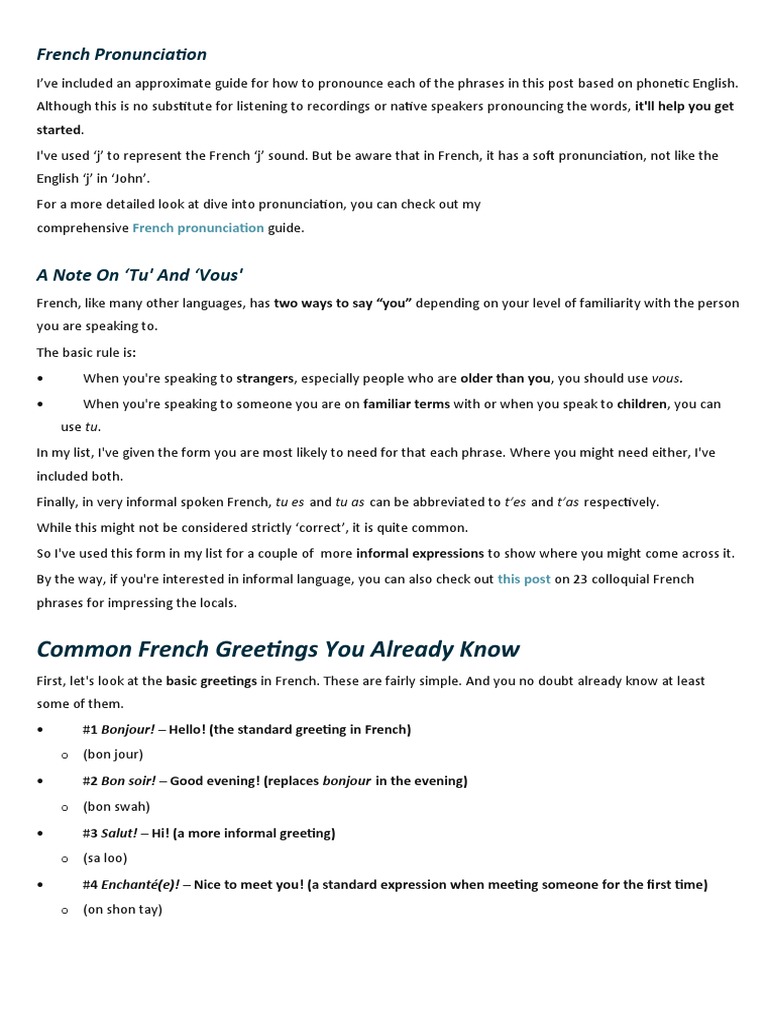 French Pronunciation

I've included an approximate guide for how to pronounce each of the phrases in this post based on phonetic English. Although this is no substitute for listening to recordings or native speakers pronouncing the words, it'll help you get started.

I've used 'j' to represent the French 'j' sound. But be aware that in French, it has a soft pronunciation, not like the English 'j' in 'John'.

For a more detailed look at dive into pronunciation, you can check out my comprehensive French pronunciation guide.

A Note On 'Tu' And 'Vous'

French, like many other languages, has two ways to say "you" depending on your level of familiarity with the person you are speaking to.

The basic rule is:

• When you're speaking to strangers, especially people who are older than you, you should use vous.
• When you're speaking to someone you are on familiar terms with or when you speak to children, you can use tu.

In my list, I've given the form you are most likely to need for that each phrase. Where you might need either, I've included both.

Finally, in very informal spoken French, tu es and tu as can be abbreviated to t'es and t'as respectively.

While this might not be considered strictly 'correct', it is quite common.

So I've used this form in my list for a couple of more informal expressions to show where you might come across it.

By the way, if you're interested in informal language, you can also check out this post on 23 colloquial French phrases for impressing the locals.

Common French Greetings You Already Know

First, let's look at the basic greetings in French. These are fairly simple. And you no doubt already know at least some of them.

• #1 Bonjour! – Hello! (the standard greeting in French)
  o (bon jour)
• #2 Bon soir! – Good evening! (replaces bonjour in the evening)
  o (bon swah)
• #3 Salut! – Hi! (a more informal greeting)
  o (sa loo)
• #4 Enchanté(e)! – Nice to meet you! (a standard expression when meeting someone for the first time)
  o (on shon tay)